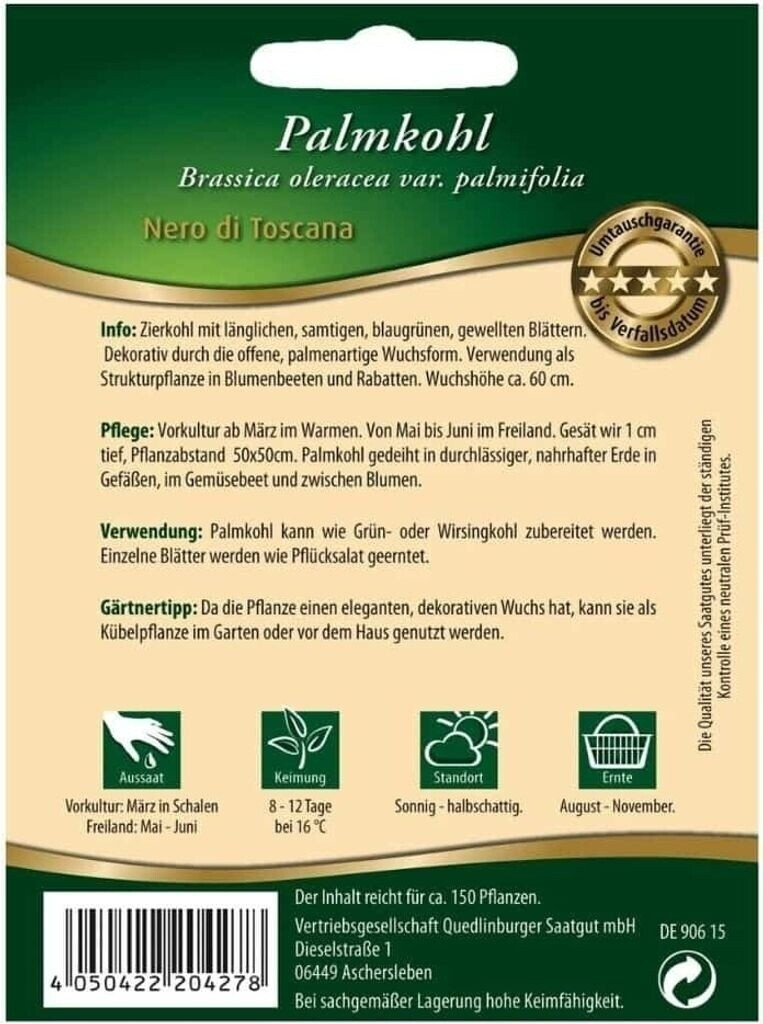 Palmkohl
Brassica oleracea var. palmifolia

Nero di Toscana

Umtauschgarantie bis Verfallsdatum

Info: Zierkohl mit länglichen, samtigen, blaugrünen, gewellten Blättern. Dekorativ durch die offene, palmenartige Wuchsform. Verwendung als Strukturpflanze in Blumenbeeten und Rabatten. Wuchshöhe ca. 60 cm.

Pflege: Vorkultur ab März im Warmen. Von Mai bis Juni im Freiland. Gesät wir 1 cm tief, Pflanzabstand 50x50cm. Palmkohl gedeiht in durchlässiger, nahrhafter Erde in Gefäßen, im Gemüsebeet und zwischen Blumen.

Verwendung: Palmkohl kann wie Grün- oder Wirsingkohl zubereitet werden. Einzelne Blätter werden wie Pflücksalat geerntet.

Gärtnertipp: Da die Pflanze einen eleganten, dekorativen Wuchs hat, kann sie als Kübelpflanze im Garten oder vor dem Haus genutzt werden.

Die Qualität unseres Saatgutes unterliegt der ständigen Kontrolle eines neutralen Prüf-Institutes.

Aussaat
Vorkultur: März in Schalen
Freiland: Mai - Juni

Keimung
8 - 12 Tage
bei 16 °C

Standort
Sonnig - halbschattig.

Ernte
August - November.

4 050422 204278

Der Inhalt reicht für ca. 150 Pflanzen.
Vertriebsgesellschaft Quedlinburger Saatgut mbH
Dieselstraße 1
06449 Aschersleben
Bei sachgemäßer Lagerung hohe Keimfähigkeit.

DE 906 15